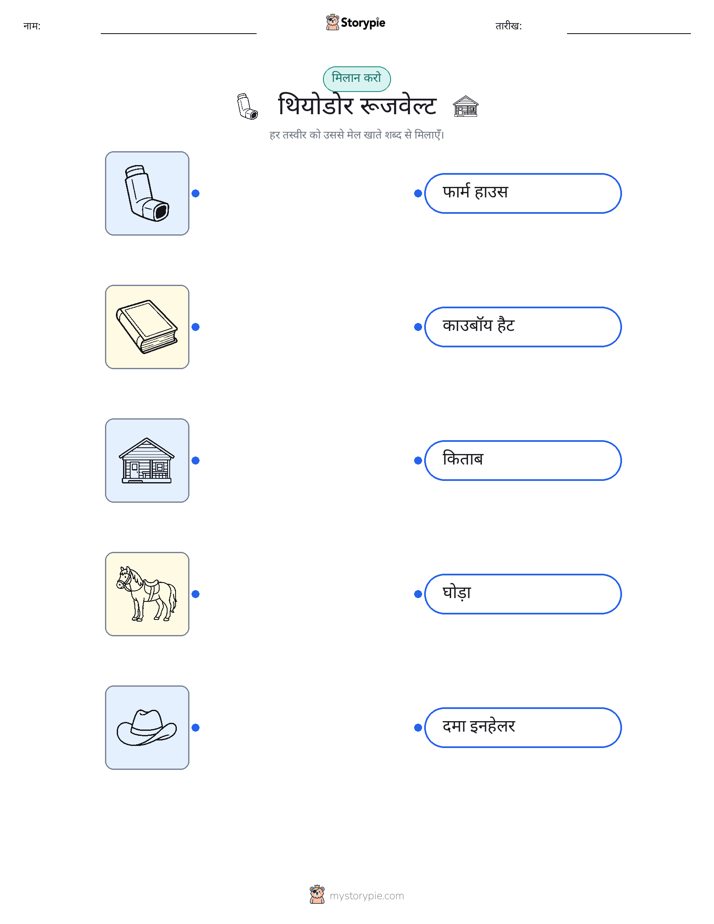 नाम: ____

Storypie

तारीख: ____

मिलान करो

थियोडोर रूजवेल्ट

हर तस्वीर को उससे मेल खाते शब्द से मिलाएँ।

फार्म हाउस

काउबॉय हैट

किताब

घोड़ा

दमा इनहेलर

mystorypie.com